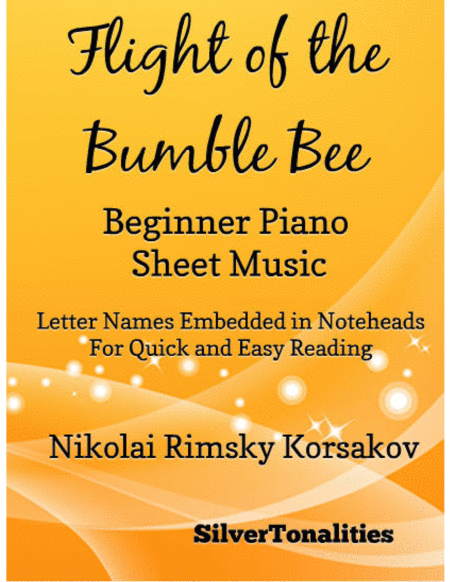 Flight of the Bumble Bee

Beginner Piano Sheet Music

Letter Names Embedded in Noteheads For Quick and Easy Reading

Nikolai Rimsky Korsakov

SilverTonalities